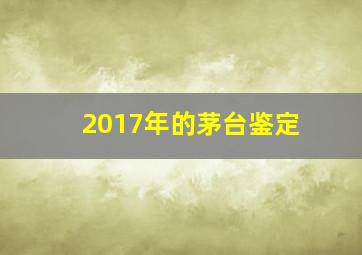 2017年的茅台鉴定